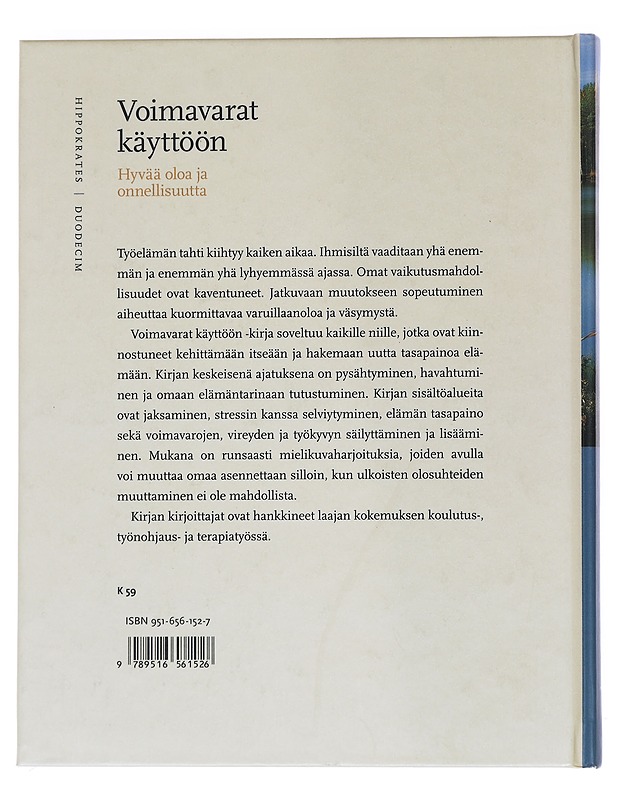 HIPPOKRATES | DUODECIM

Voimavarat käyttöön

Hyvää oloa ja onnellisuutta

Työelämän tahti kiihtyy kaiken aikaa. Ihmisiltä vaaditaan yhä enemmän ja enemmän yhä lyhyemmässä ajassa. Omat vaikutusmahdollisuudet ovat kaventuneet. Jatkuvaan muutokseen sopeutuminen aiheuttaa kuormittavaa varuillaanoloa ja väsymystä.

Voimavarat käyttöön -kirja soveltuu kaikille niille, jotka ovat kiinnostuneet kehittämään itseään ja hakemaan uutta tasapainoa elämään. Kirjan keskeisenä ajatuksena on pysähtyminen, havahtuminen ja omaan elämäntarinaan tutustuminen. Kirjan sisältöalueita ovat jaksaminen, stressin kanssa selviytyminen, elämän tasapaino sekä voimavarojen, vireyden ja työkyvyn säilyttäminen ja lisääminen. Mukana on runsaasti mielikuvaharjoituksia, joiden avulla voi muuttaa omaa asennettaan silloin, kun ulkoisten olosuhteiden muuttaminen ei ole mahdollista.

Kirjan kirjoittajat ovat hankkineet laajan kokemuksen koulutus-, työnohjaus- ja terapiatyössä.

K 59

ISBN 951-656-152-7

9 789516 561526